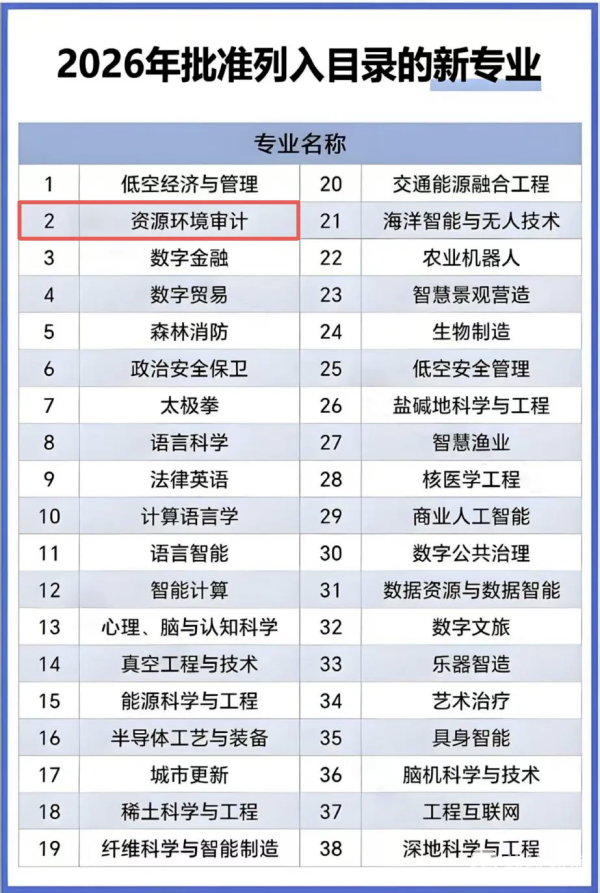 2026年批准列入目录的新专业

| 专业名称 | | | |
|---|---|---|---|
| 1 | 低空经济与管理 | 20 | 交通能源融合工程 |
| 2 | 资源环境审计 | 21 | 海洋智能与无人技术 |
| 3 | 数字金融 | 22 | 农业机器人 |
| 4 | 数字贸易 | 23 | 智慧景观营造 |
| 5 | 森林消防 | 24 | 生物制造 |
| 6 | 政治安全保卫 | 25 | 低空安全管理 |
| 7 | 太极拳 | 26 | 盐碱地科学与工程 |
| 8 | 语言科学 | 27 | 智慧渔业 |
| 9 | 法律英语 | 28 | 核医学工程 |
| 10 | 计算语言学 | 29 | 商业人工智能 |
| 11 | 语言智能 | 30 | 数字公共治理 |
| 12 | 智能计算 | 31 | 数据资源与数据智能 |
| 13 | 心理、脑与认知科学 | 32 | 数字文旅 |
| 14 | 真空工程与技术 | 33 | 乐器智造 |
| 15 | 能源科学与工程 | 34 | 艺术治疗 |
| 16 | 半导体工艺与装备 | 35 | 具身智能 |
| 17 | 城市更新 | 36 | 脑机科学与技术 |
| 18 | 稀土科学与工程 | 37 | 工程互联网 |
| 19 | 纤维科学与智能制造 | 38 | 深地科学与工程 |